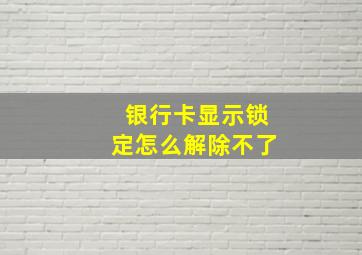 银行卡显示锁定怎么解除不了